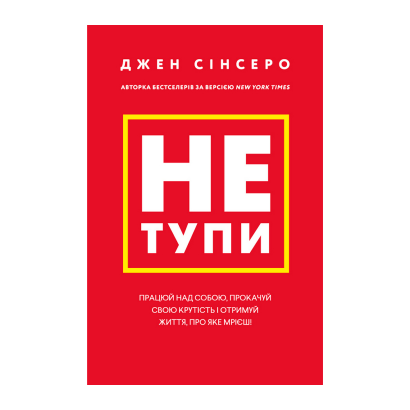 ДЖЕН СІНСЕРО

АВТОРКА БЕСТСЕЛЕРІВ ЗА ВЕРСІЄЮ NEW YORK TIMES

НЕ
ТУПИ

ПРАЦЮЙ НАД СОБОЮ, ПРОКАЧУЙ СВОЮ КРУТІСТЬ І ОТРИМУЙ ЖИТТЯ, ПРО ЯКЕ МРІЄШ!